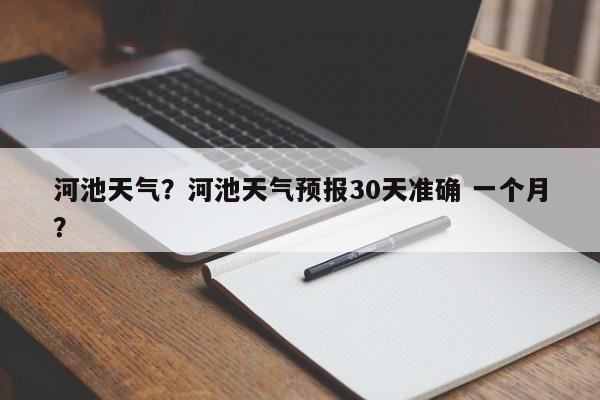 河池天气？河池天气预报30天准确 一个月？